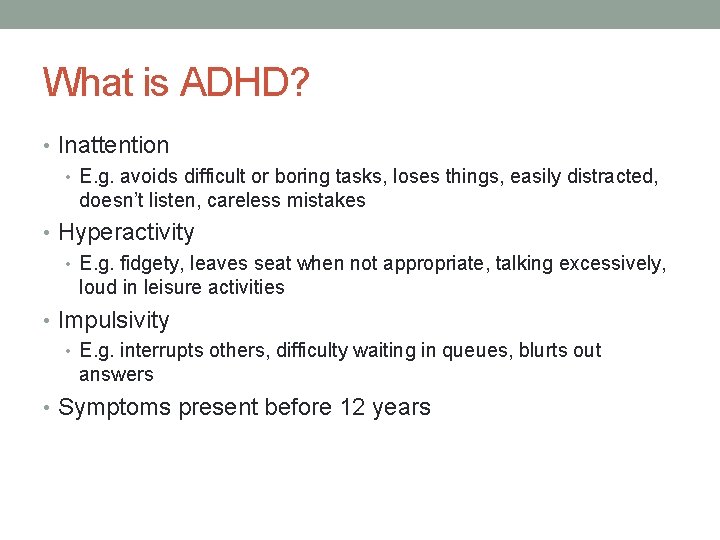 What is ADHD?

• Inattention
  • E.g. avoids difficult or boring tasks, loses things, easily distracted, doesn't listen, careless mistakes
• Hyperactivity
  • E.g. fidgety, leaves seat when not appropriate, talking excessively, loud in leisure activities
• Impulsivity
  • E.g. interrupts others, difficulty waiting in queues, blurts out answers
• Symptoms present before 12 years